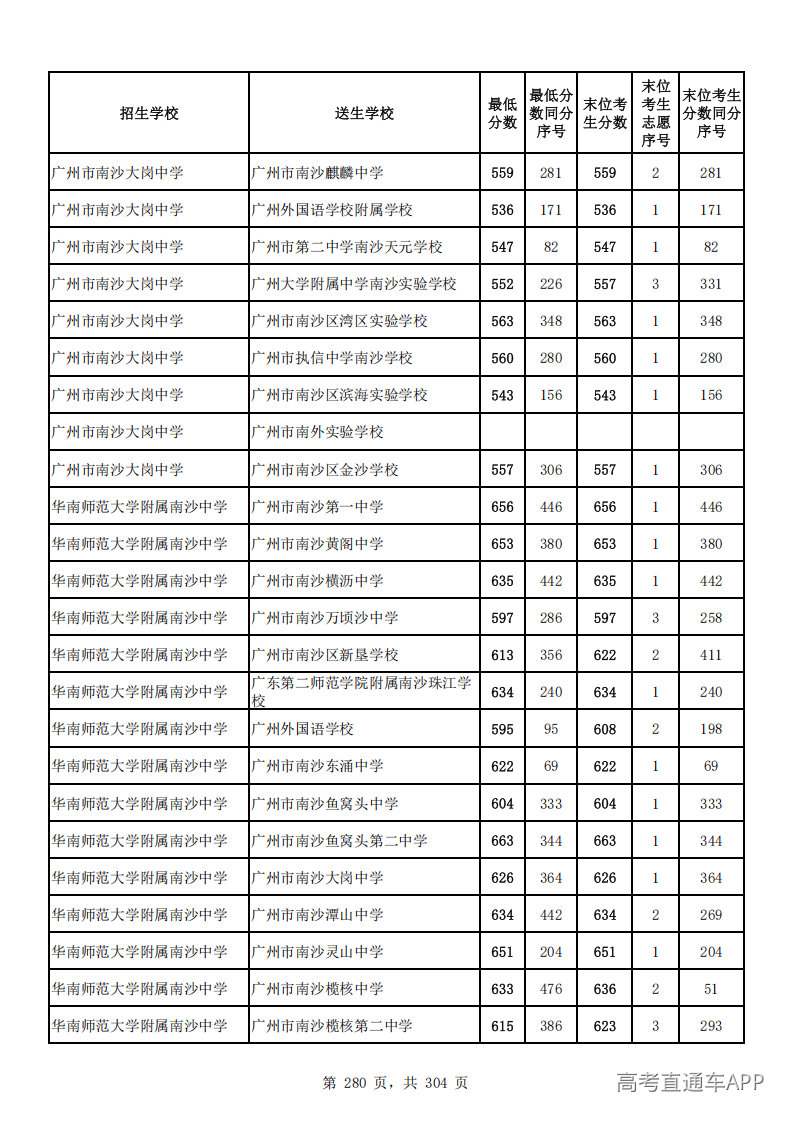 | 招生学校 | 送生学校 | 最低分数 | 最低分数同分序号 | 末位考生分数 | 末位考生志愿序号 | 末位考生分数同分序号 |
|---|---|---|---|---|---|---|
| 广州市南沙大岗中学 | 广州市南沙麒麟中学 | 559 | 281 | 559 | 2 | 281 |
| 广州市南沙大岗中学 | 广州外国语学校附属学校 | 536 | 171 | 536 | 1 | 171 |
| 广州市南沙大岗中学 | 广州市第二中学南沙天元学校 | 547 | 82 | 547 | 1 | 82 |
| 广州市南沙大岗中学 | 广州大学附属中学南沙实验学校 | 552 | 226 | 557 | 3 | 331 |
| 广州市南沙大岗中学 | 广州市南沙区湾区实验学校 | 563 | 348 | 563 | 1 | 348 |
| 广州市南沙大岗中学 | 广州市执信中学南沙学校 | 560 | 280 | 560 | 1 | 280 |
| 广州市南沙大岗中学 | 广州市南沙区滨海实验学校 | 543 | 156 | 543 | 1 | 156 |
| 广州市南沙大岗中学 | 广州市南外实验学校 |  |  |  |  |  |
| 广州市南沙大岗中学 | 广州市南沙区金沙学校 | 557 | 306 | 557 | 1 | 306 |
| 华南师范大学附属南沙中学 | 广州市南沙第一中学 | 656 | 446 | 656 | 1 | 446 |
| 华南师范大学附属南沙中学 | 广州市南沙黄阁中学 | 653 | 380 | 653 | 1 | 380 |
| 华南师范大学附属南沙中学 | 广州市南沙横沥中学 | 635 | 442 | 635 | 1 | 442 |
| 华南师范大学附属南沙中学 | 广州市南沙万顷沙中学 | 597 | 286 | 597 | 3 | 258 |
| 华南师范大学附属南沙中学 | 广州市南沙区新垦学校 | 613 | 356 | 622 | 2 | 411 |
| 华南师范大学附属南沙中学 | 广东第二师范学院附属南沙珠江学校 | 634 | 240 | 634 | 1 | 240 |
| 华南师范大学附属南沙中学 | 广州外国语学校 | 595 | 95 | 608 | 2 | 198 |
| 华南师范大学附属南沙中学 | 广州市南沙东涌中学 | 622 | 69 | 622 | 1 | 69 |
| 华南师范大学附属南沙中学 | 广州市南沙鱼窝头中学 | 604 | 333 | 604 | 1 | 333 |
| 华南师范大学附属南沙中学 | 广州市南沙鱼窝头第二中学 | 663 | 344 | 663 | 1 | 344 |
| 华南师范大学附属南沙中学 | 广州市南沙大岗中学 | 626 | 364 | 626 | 1 | 364 |
| 华南师范大学附属南沙中学 | 广州市南沙潭山中学 | 634 | 442 | 634 | 2 | 269 |
| 华南师范大学附属南沙中学 | 广州市南沙灵山中学 | 651 | 204 | 651 | 1 | 204 |
| 华南师范大学附属南沙中学 | 广州市南沙榄核中学 | 633 | 476 | 636 | 2 | 51 |
| 华南师范大学附属南沙中学 | 广州市南沙榄核第二中学 | 615 | 386 | 623 | 3 | 293 |

第280页，共304页

高考直通车APP